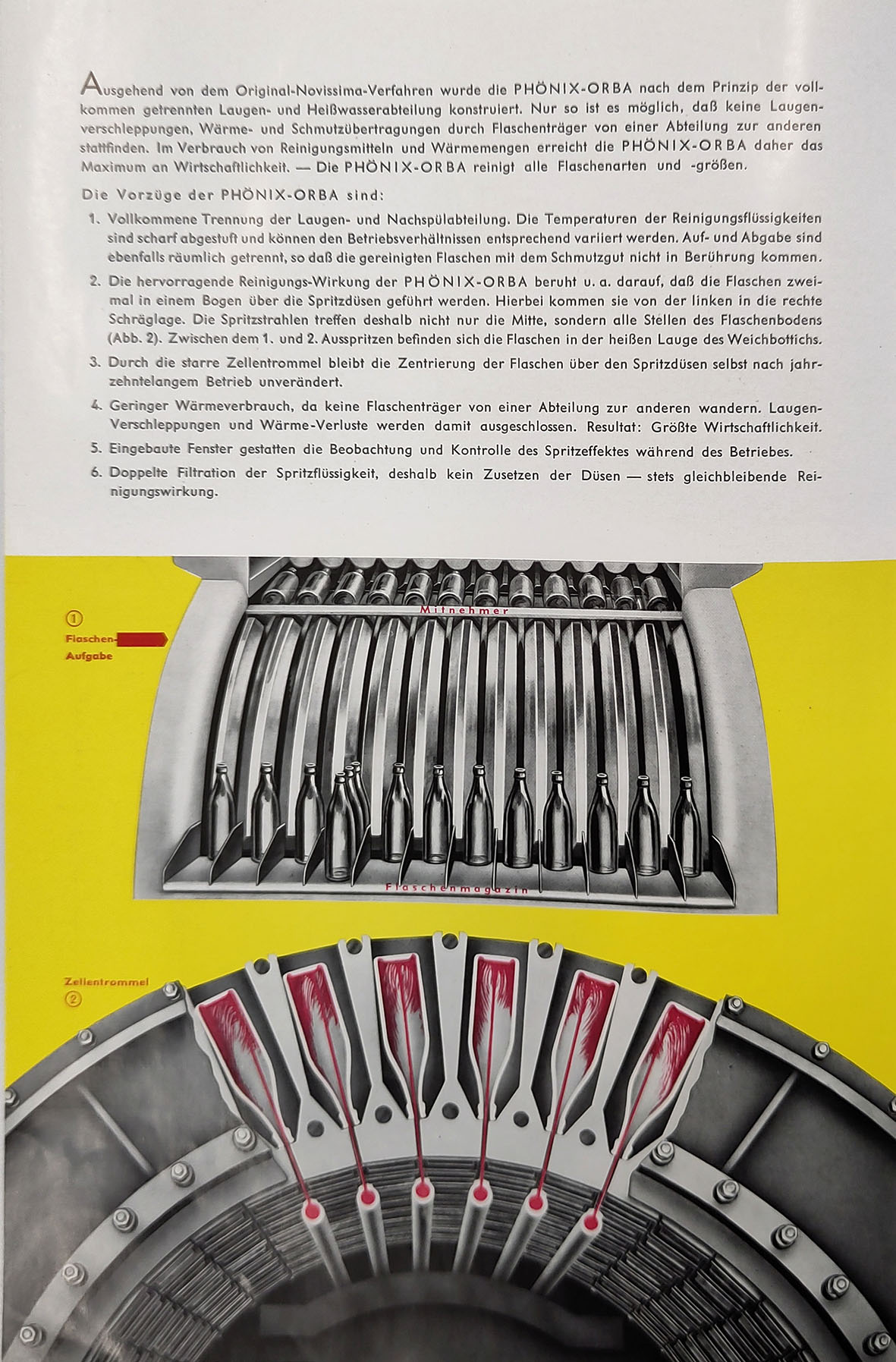 Ausgehend von dem Original-Novissima-Verfahren wurde die PHÖNIX-ORBA nach dem Prinzip der vollkommen getrennten Laugen- und Heißwasserabteilung konstruiert. Nur so ist es möglich, daß keine Laugenverschleppungen, Wärme- und Schmutzübertragungen durch Flaschenträger von einer Abteilung zur anderen stattfinden. Im Verbrauch von Reinigungsmitteln und Wärmemengen erreicht die PHÖNIX-ORBA daher das Maximum an Wirtschaftlichkeit. — Die PHÖNIX-ORBA reinigt alle Flaschenarten und -größen.

Die Vorzüge der PHÖNIX-ORBA sind:

1. Vollkommene Trennung der Laugen- und Nachspülabteilung. Die Temperaturen der Reinigungsflüssigkeiten sind scharf abgestuft und können den Betriebsverhältnissen entsprechend variiert werden. Auf- und Abgabe sind ebenfalls räumlich getrennt, so daß die gereinigten Flaschen mit dem Schmutzgut nicht in Berührung kommen.

2. Die hervorragende Reinigungs-Wirkung der PHÖNIX-ORBA beruht u. a. darauf, daß die Flaschen zweimal in einem Bogen über die Spritzdüsen geführt werden. Hierbei kommen sie von der linken in die rechte Schräglage. Die Spritzstrahlen treffen deshalb nicht nur die Mitte, sondern alle Stellen des Flaschenbodens (Abb. 2). Zwischen dem 1. und 2. Ausspritzen befinden sich die Flaschen in der heißen Lauge des Weichbottichs.

3. Durch die starre Zellentrommel bleibt die Zentrierung der Flaschen über den Spritzdüsen selbst nach jahrzehntelangem Betrieb unverändert.

4. Geringer Wärmeverbrauch, da keine Flaschenträger von einer Abteilung zur anderen wandern. Laugen-Verschleppungen und Wärme-Verluste werden damit ausgeschlossen. Resultat: Größte Wirtschaftlichkeit.

5. Eingebaute Fenster gestatten die Beobachtung und Kontrolle des Spritzeffektes während des Betriebes.

6. Doppelte Filtration der Spritzflüssigkeit, deshalb kein Zusetzen der Düsen — stets gleichbleibende Reinigungswirkung.

①
Flaschen-Aufgabe

Mitnehmer

Flaschenmagazin

Zellentrommel
②